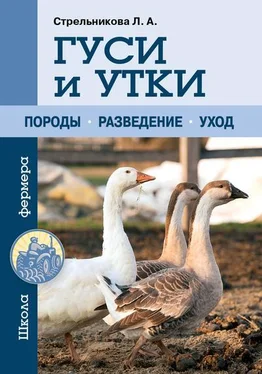 Стрельникова Л. А.

ГУСИ И УТКИ

ПОРОДЫ · РАЗВЕДЕНИЕ · УХОД

Школа фермера